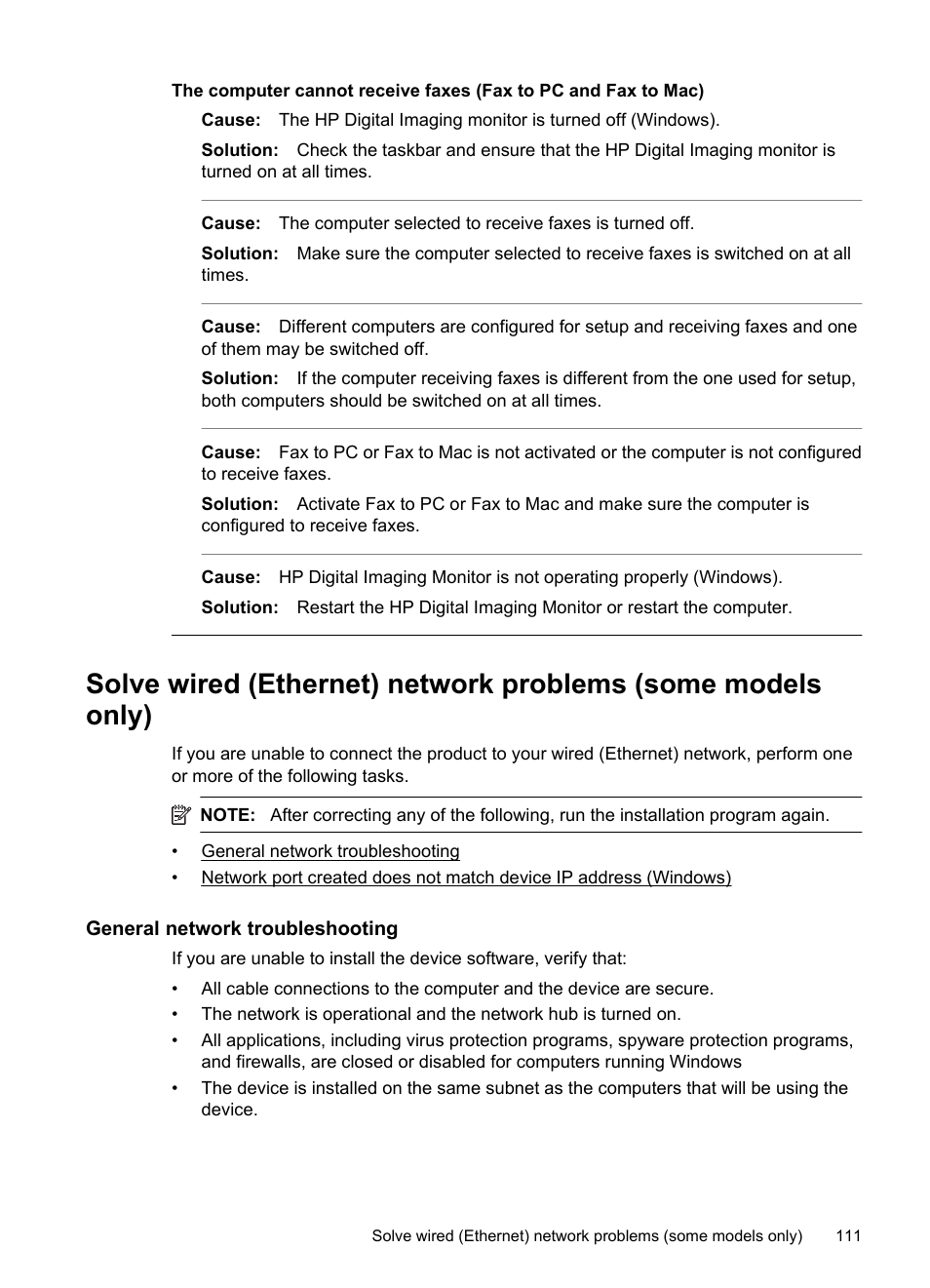 The computer cannot receive faxes (Fax to PC and Fax to Mac)

Cause: The HP Digital Imaging monitor is turned off (Windows).

Solution: Check the taskbar and ensure that the HP Digital Imaging monitor is turned on at all times.

Cause: The computer selected to receive faxes is turned off.

Solution: Make sure the computer selected to receive faxes is switched on at all times.

Cause: Different computers are configured for setup and receiving faxes and one of them may be switched off.

Solution: If the computer receiving faxes is different from the one used for setup, both computers should be switched on at all times.

Cause: Fax to PC or Fax to Mac is not activated or the computer is not configured to receive faxes.

Solution: Activate Fax to PC or Fax to Mac and make sure the computer is configured to receive faxes.

Cause: HP Digital Imaging Monitor is not operating properly (Windows).

Solution: Restart the HP Digital Imaging Monitor or restart the computer.

Solve wired (Ethernet) network problems (some models only)

If you are unable to connect the product to your wired (Ethernet) network, perform one or more of the following tasks.

NOTE: After correcting any of the following, run the installation program again.

• General network troubleshooting
• Network port created does not match device IP address (Windows)

General network troubleshooting

If you are unable to install the device software, verify that:

• All cable connections to the computer and the device are secure.
• The network is operational and the network hub is turned on.
• All applications, including virus protection programs, spyware protection programs, and firewalls, are closed or disabled for computers running Windows
• The device is installed on the same subnet as the computers that will be using the device.

Solve wired (Ethernet) network problems (some models only) 111